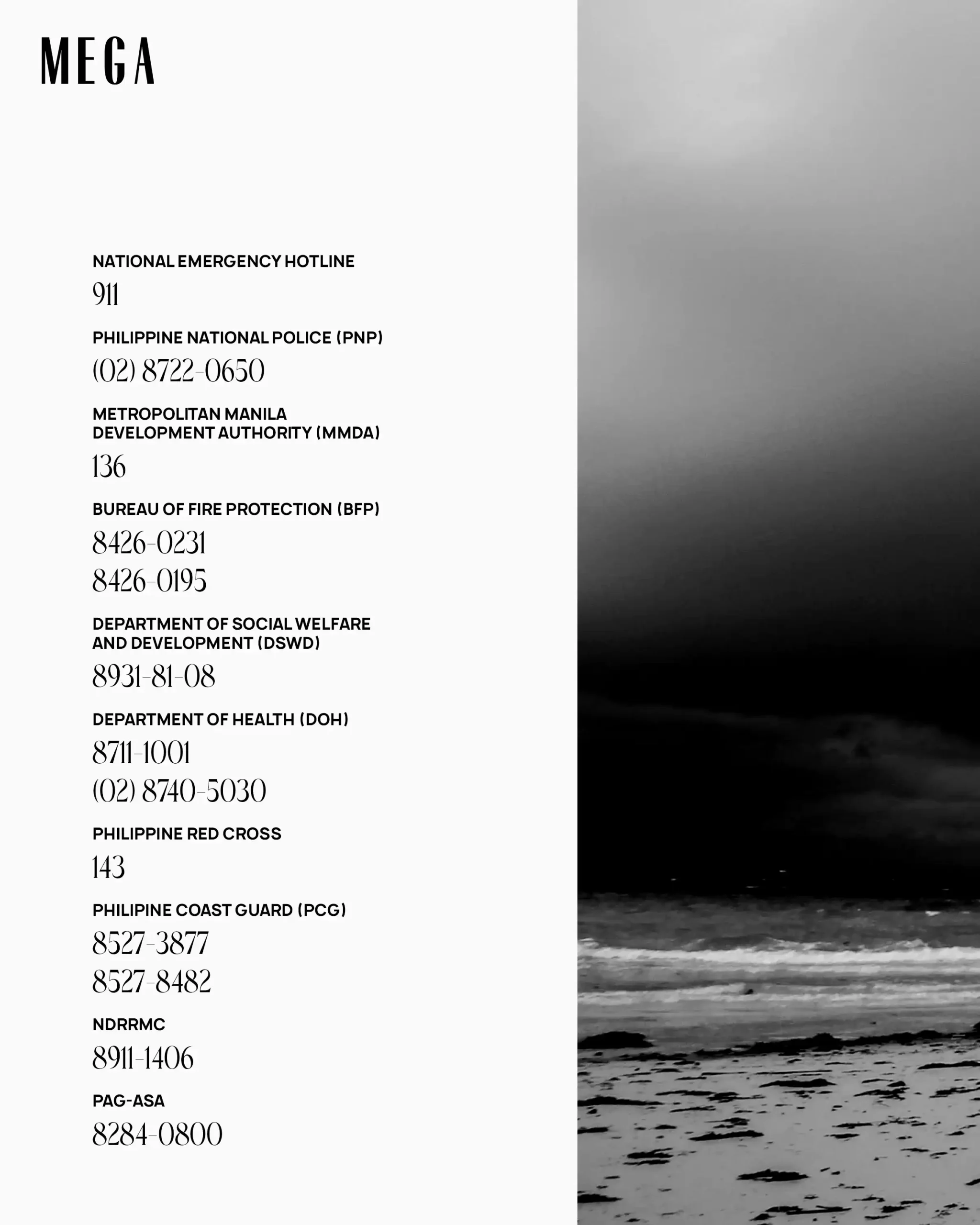 MEGA

NATIONAL EMERGENCY HOTLINE
911

PHILIPPINE NATIONAL POLICE (PNP)
(02) 8722-0650

METROPOLITAN MANILA DEVELOPMENT AUTHORITY (MMDA)
136

BUREAU OF FIRE PROTECTION (BFP)
8426-0231
8426-0195

DEPARTMENT OF SOCIAL WELFARE AND DEVELOPMENT (DSWD)
8931-81-08

DEPARTMENT OF HEALTH (DOH)
8711-1001
(02) 8740-5030

PHILIPPINE RED CROSS
143

PHILIPINE COAST GUARD (PCG)
8527-3877
8527-8482

NDRRMC
8911-1406

PAG-ASA
8284-0800